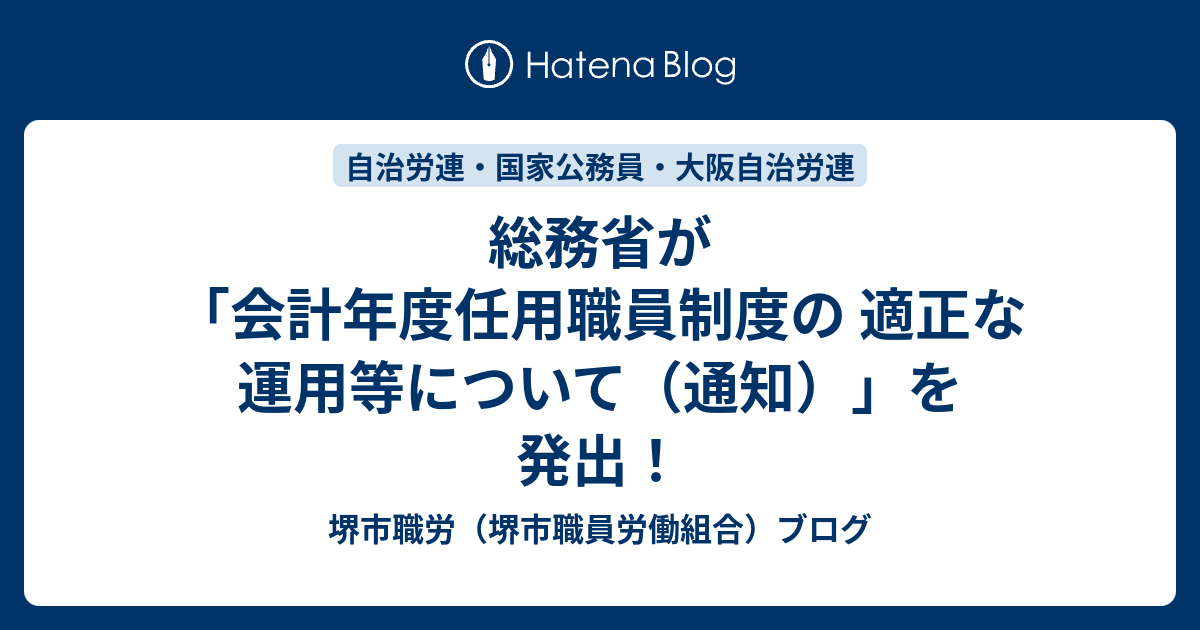 Hatena Blog

自治労連・国家公務員・大阪自治労連

総務省が「会計年度任用職員制度の 適正な運用等について（通知）」を発出！

堺市職労（堺市職員労働組合）ブログ